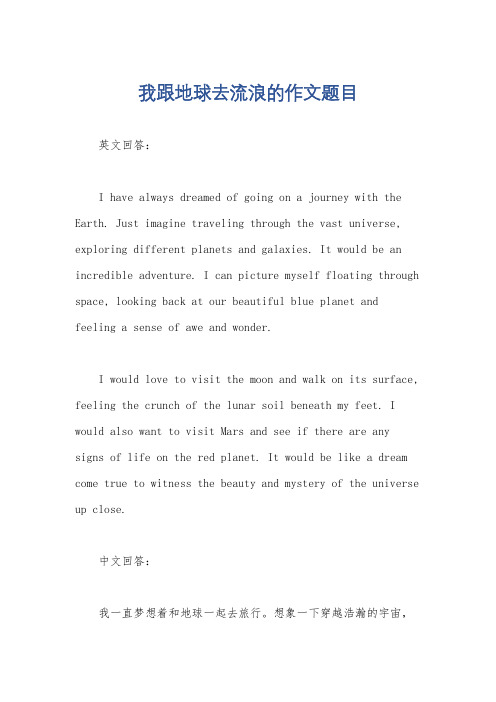 我跟地球去流浪的作文题目

英文回答：

I have always dreamed of going on a journey with the Earth. Just imagine traveling through the vast universe, exploring different planets and galaxies. It would be an incredible adventure. I can picture myself floating through space, looking back at our beautiful blue planet and feeling a sense of awe and wonder.

I would love to visit the moon and walk on its surface, feeling the crunch of the lunar soil beneath my feet. I would also want to visit Mars and see if there are any signs of life on the red planet. It would be like a dream come true to witness the beauty and mystery of the universe up close.

中文回答：

我一直梦想着和地球一起去旅行。想象一下穿越浩瀚的宇宙，